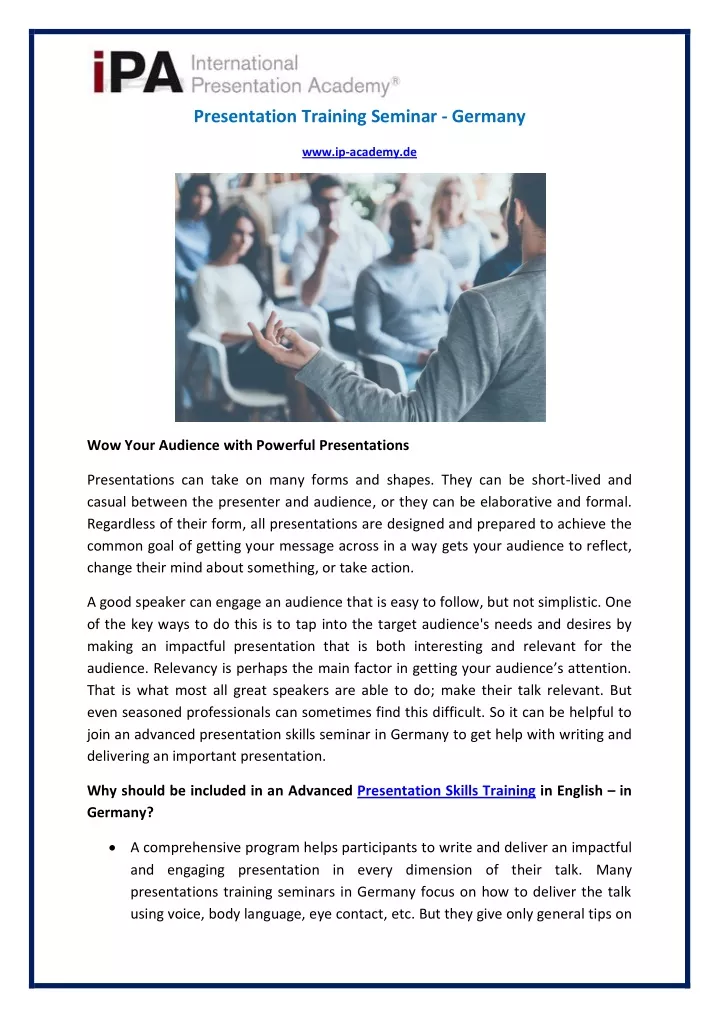 iPA International Presentation Academy®

Presentation Training Seminar - Germany

www.ip-academy.de

Wow Your Audience with Powerful Presentations

Presentations can take on many forms and shapes. They can be short-lived and casual between the presenter and audience, or they can be elaborative and formal. Regardless of their form, all presentations are designed and prepared to achieve the common goal of getting your message across in a way gets your audience to reflect, change their mind about something, or take action.

A good speaker can engage an audience that is easy to follow, but not simplistic. One of the key ways to do this is to tap into the target audience's needs and desires by making an impactful presentation that is both interesting and relevant for the audience. Relevancy is perhaps the main factor in getting your audience's attention. That is what most all great speakers are able to do; make their talk relevant. But even seasoned professionals can sometimes find this difficult. So it can be helpful to join an advanced presentation skills seminar in Germany to get help with writing and delivering an important presentation.

Why should be included in an Advanced Presentation Skills Training in English – in Germany?

• A comprehensive program helps participants to write and deliver an impactful and engaging presentation in every dimension of their talk. Many presentations training seminars in Germany focus on how to deliver the talk using voice, body language, eye contact, etc. But they give only general tips on